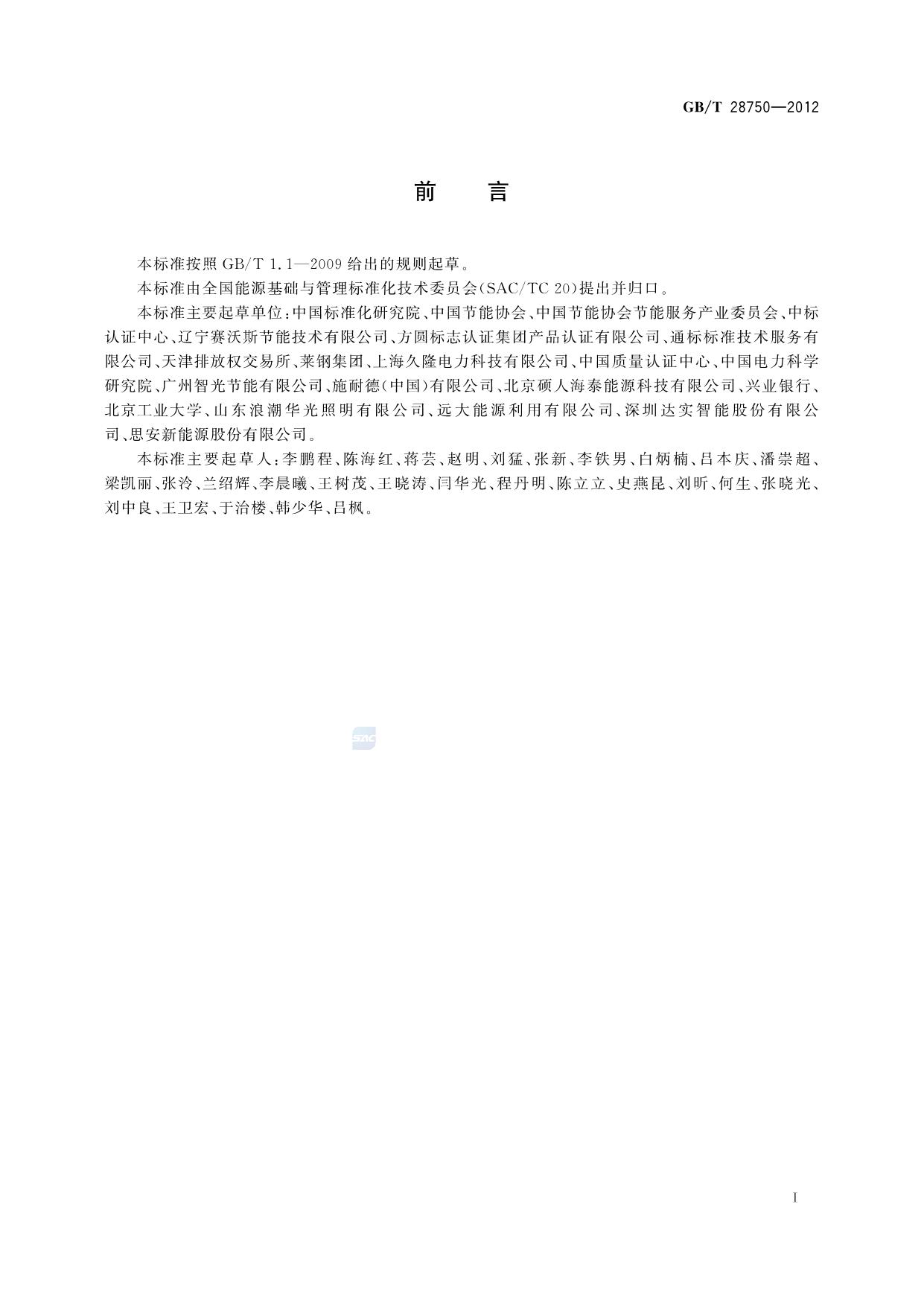 GB/T 28750—2012

前　言

本标准按照 GB/T 1.1—2009 给出的规则起草。

本标准由全国能源基础与管理标准化技术委员会(SAC/TC 20)提出并归口。

本标准主要起草单位:中国标准化研究院、中国节能协会、中国节能协会节能服务产业委员会、中标认证中心、辽宁赛沃斯节能技术有限公司、方圆标志认证集团产品认证有限公司、通标标准技术服务有限公司、天津排放权交易所、莱钢集团、上海久隆电力科技有限公司、中国质量认证中心、中国电力科学研究院、广州智光节能有限公司、施耐德(中国)有限公司、北京硕人海泰能源科技有限公司、兴业银行、北京工业大学、山东浪潮华光照明有限公司、远大能源利用有限公司、深圳达实智能股份有限公司、思安新能源股份有限公司。

本标准主要起草人:李鹏程、陈海红、蒋芸、赵明、刘猛、张新、李铁男、白炳楠、吕本庆、潘崇超、梁凯丽、张泠、兰绍辉、李晨曦、王树茂、王晓涛、闫华光、程丹明、陈立立、史燕昆、刘昕、何生、张晓光、刘中良、王卫宏、于治楼、韩少华、吕枫。

SAC

I